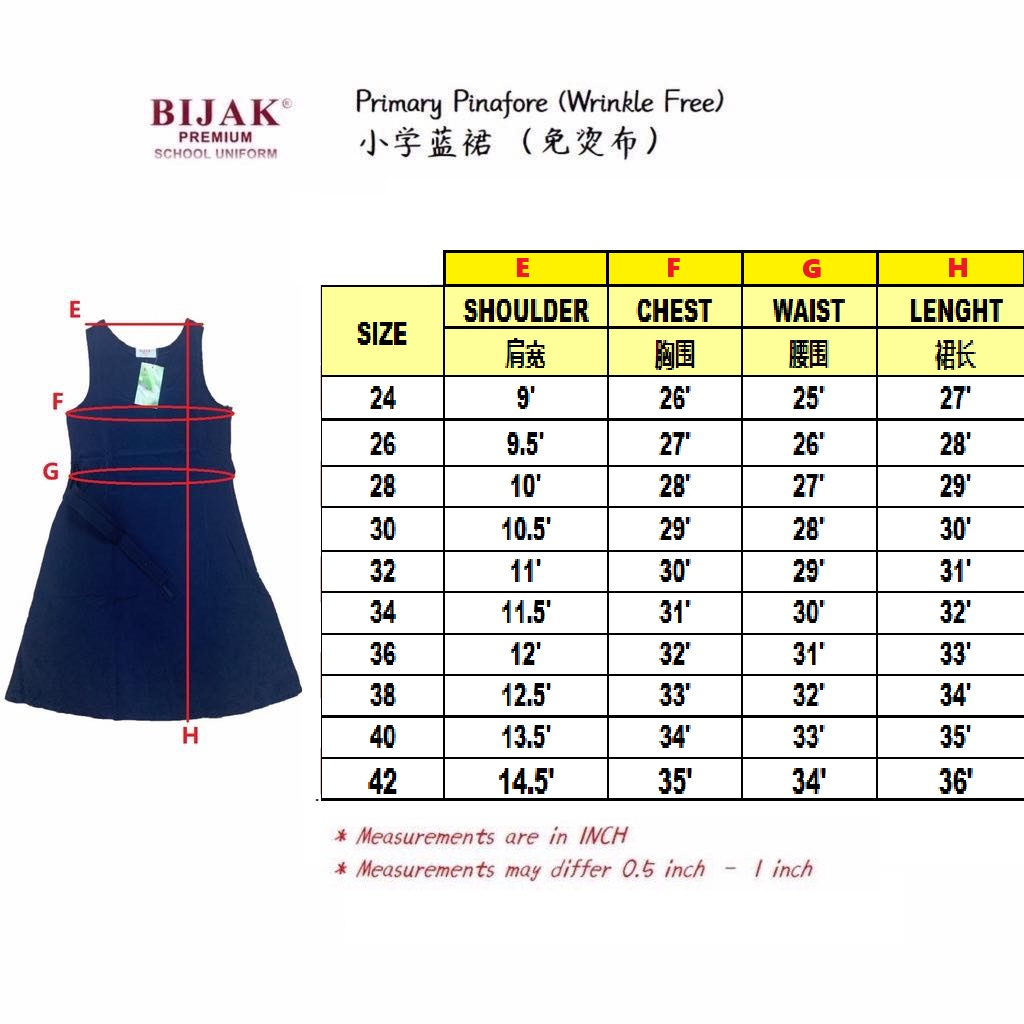 BIJAK®
PREMIUM
SCHOOL UNIFORM

Primary Pinafore (Wrinkle Free)
小学蓝裙 （免烫布）

E
F
G
H

| | E | F | G | H |
|---|---|---|---|---|
| SIZE | SHOULDER 肩宽 | CHEST 胸围 | WAIST 腰围 | LENGHT 裙长 |
| 24 | 9' | 26' | 25' | 27' |
| 26 | 9.5' | 27' | 26' | 28' |
| 28 | 10' | 28' | 27' | 29' |
| 30 | 10.5' | 29' | 28' | 30' |
| 32 | 11' | 30' | 29' | 31' |
| 34 | 11.5' | 31' | 30' | 32' |
| 36 | 12' | 32' | 31' | 33' |
| 38 | 12.5' | 33' | 32' | 34' |
| 40 | 13.5' | 34' | 33' | 35' |
| 42 | 14.5' | 35' | 34' | 36' |

* Measurements are in INCH
* Measurements may differ 0.5 inch - 1 inch